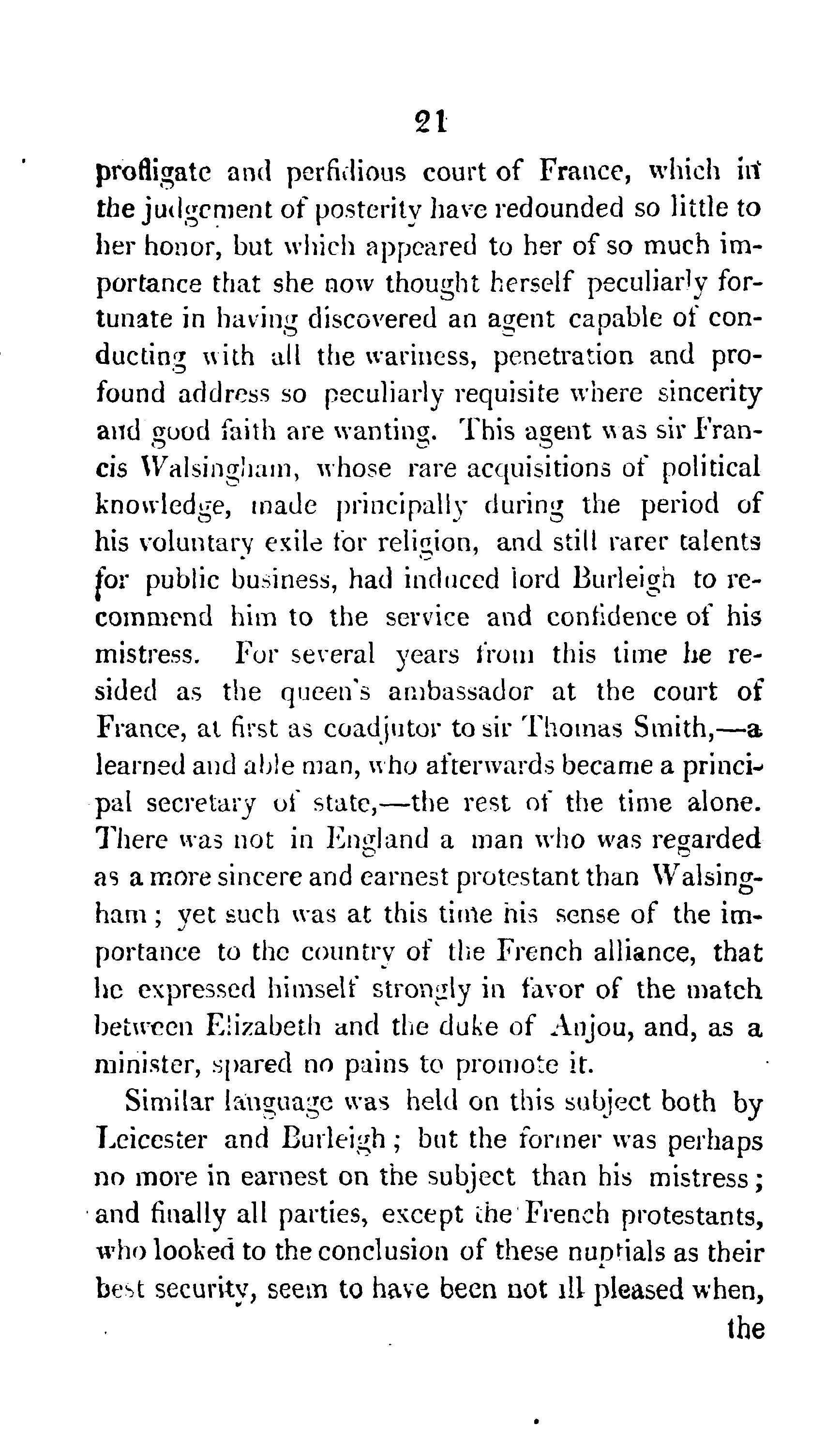 21

profligate and perfidious court of France, which in the judgement of posterity have redounded so little to her honor, but which appeared to her of so much importance that she now thought herself peculiarly fortunate in having discovered an agent capable of conducting with all the wariness, penetration and profound address so peculiarly requisite where sincerity and good faith are wanting. This agent was sir Francis Walsingham, whose rare acquisitions of political knowledge, made principally during the period of his voluntary exile for religion, and still rarer talents for public business, had induced lord Burleigh to recommend him to the service and confidence of his mistress. For several years from this time he resided as the queen's ambassador at the court of France, at first as coadjutor to sir Thomas Smith,—a learned and able man, who afterwards became a principal secretary of state,—the rest of the time alone. There was not in England a man who was regarded as a more sincere and earnest protestant than Walsingham; yet such was at this time his sense of the importance to the country of the French alliance, that he expressed himself strongly in favor of the match between Elizabeth and the duke of Anjou, and, as a minister, spared no pains to promote it.

Similar language was held on this subject both by Leicester and Burleigh; but the former was perhaps no more in earnest on the subject than his mistress; and finally all parties, except the French protestants, who looked to the conclusion of these nuptials as their best security, seem to have been not ill pleased when,

the